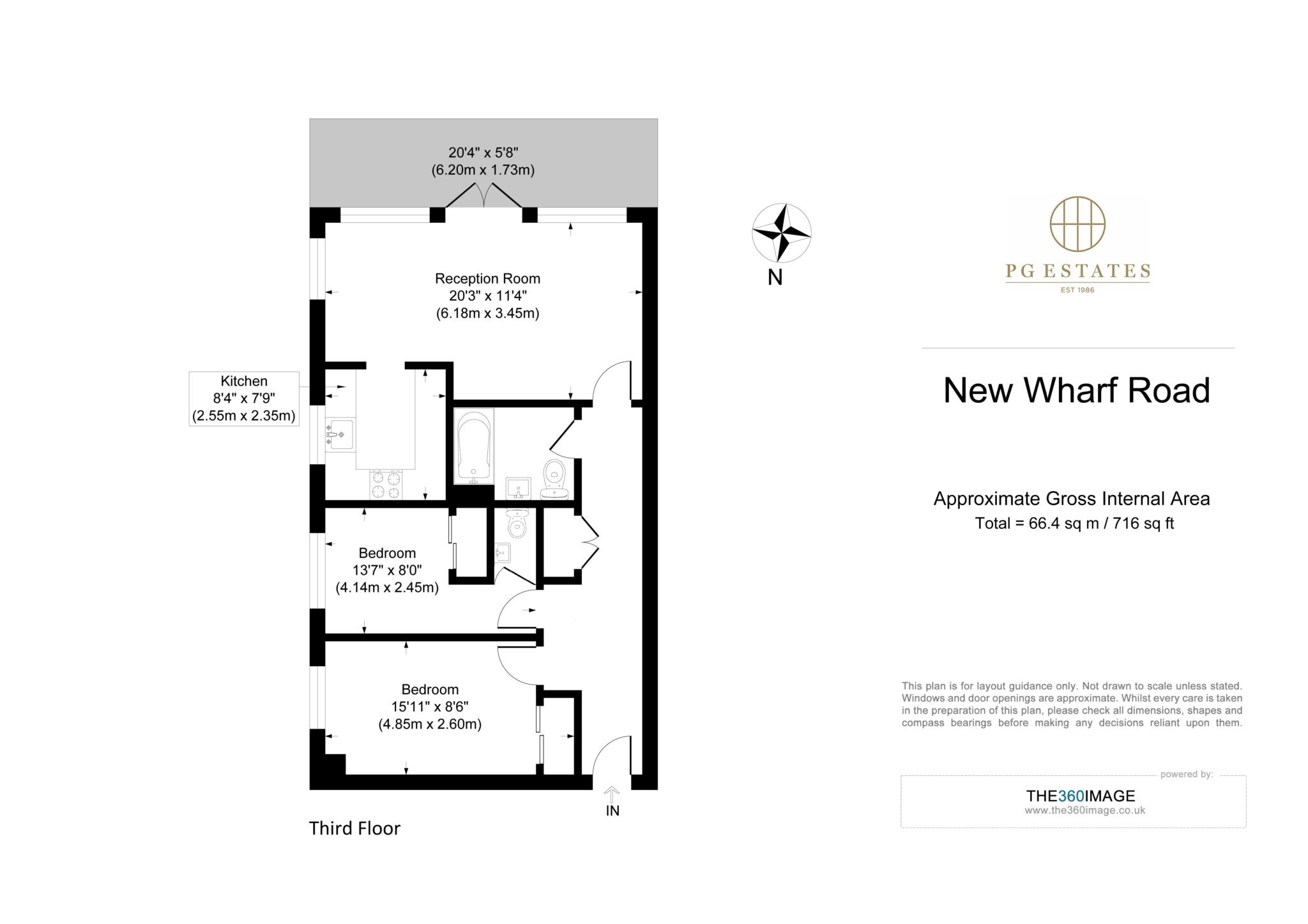 20'4" x 5'8"
(6.20m x 1.73m)

Reception Room
20'3" x 11'4"
(6.18m x 3.45m)

Kitchen
8'4" x 7'9"
(2.55m x 2.35m)

Bedroom
13'7" x 8'0"
(4.14m x 2.45m)

Bedroom
15'11" x 8'6"
(4.85m x 2.60m)

IN

Third Floor

N

PG ESTATES
EST 1986

New Wharf Road

Approximate Gross Internal Area
Total = 66.4 sq m / 716 sq ft

This plan is for layout guidance only. Not drawn to scale unless stated. Windows and door openings are approximate. Whilst every care is taken in the preparation of this plan, please check all dimensions, shapes and compass bearings before making any decisions reliant upon them.

powered by:
THE360IMAGE
www.the360image.co.uk